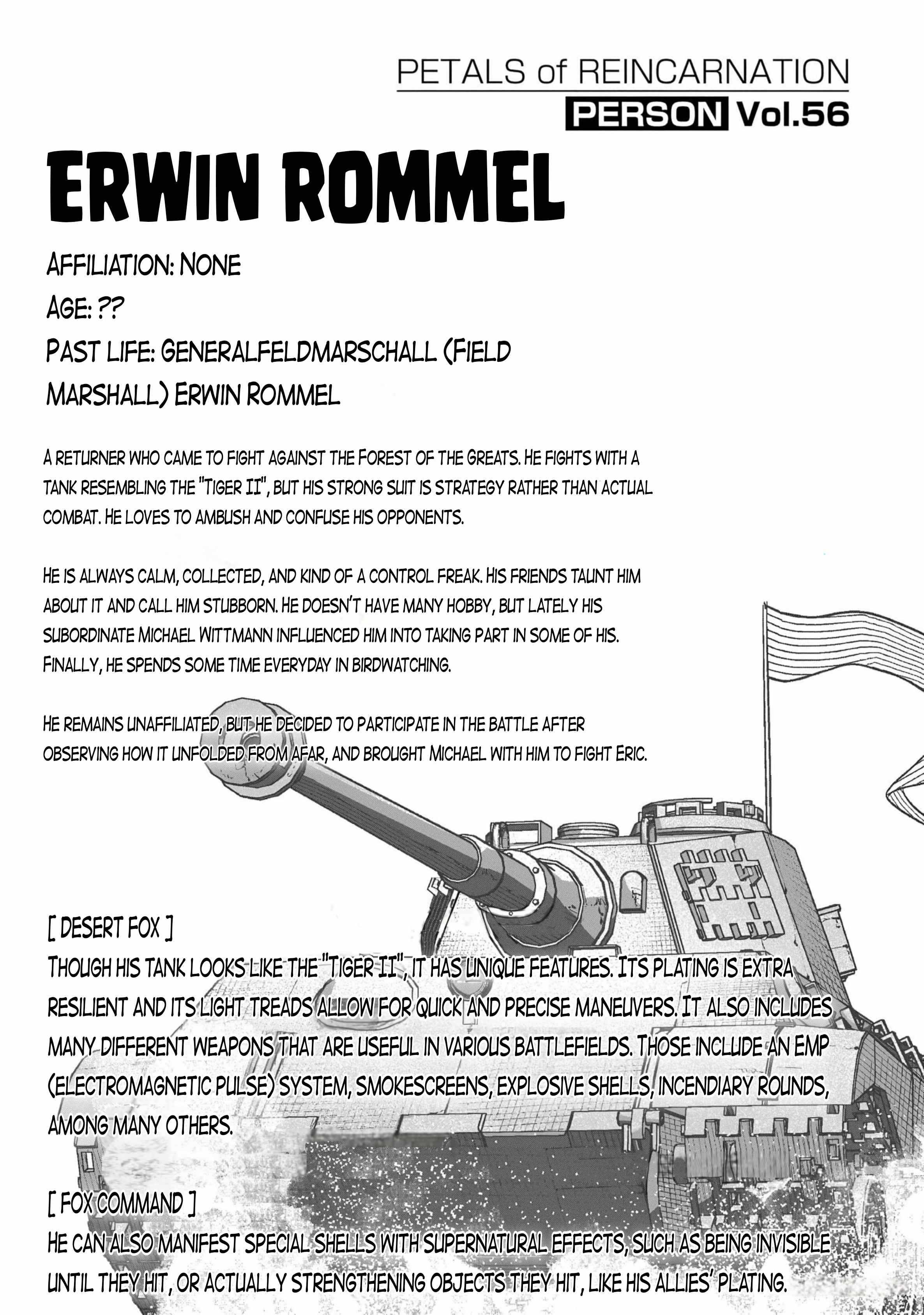 PETALS of REINCARNATION
PERSON Vol.56

ERWIN ROMMEL

AFFILIATION: NONE
AGE: ??
PAST LIFE: GENERALFELDMARSCHALL (FIELD MARSHALL) ERWIN ROMMEL

A RETURNER WHO CAME TO FIGHT AGAINST THE FOREST OF THE GREATS. HE FIGHTS WITH A TANK RESEMBLING THE "TIGER II", BUT HIS STRONG SUIT IS STRATEGY RATHER THAN ACTUAL COMBAT. HE LOVES TO AMBUSH AND CONFUSE HIS OPPONENTS.

HE IS ALWAYS CALM, COLLECTED, AND KIND OF A CONTROL FREAK. HIS FRIENDS TAUNT HIM ABOUT IT AND CALL HIM STUBBORN. HE DOESN'T HAVE MANY HOBBY, BUT LATELY HIS SUBORDINATE MICHAEL WITTMANN INFLUENCED HIM INTO TAKING PART IN SOME OF HIS. FINALLY, HE SPENDS SOME TIME EVERYDAY IN BIRDWATCHING.

HE REMAINS UNAFFILIATED, BUT HE DECIDED TO PARTICIPATE IN THE BATTLE AFTER OBSERVING HOW IT UNFOLDED FROM AFAR, AND BROUGHT MICHAEL WITH HIM TO FIGHT ERIC.

[ DESERT FOX ]
THOUGH HIS TANK LOOKS LIKE THE "TIGER II", IT HAS UNIQUE FEATURES. ITS PLATING IS EXTRA RESILIENT AND ITS LIGHT TREADS ALLOW FOR QUICK AND PRECISE MANEUVERS. IT ALSO INCLUDES MANY DIFFERENT WEAPONS THAT ARE USEFUL IN VARIOUS BATTLEFIELDS. THOSE INCLUDE AN EMP (ELECTROMAGNETIC PULSE) SYSTEM, SMOKESCREENS, EXPLOSIVE SHELLS, INCENDIARY ROUNDS, AMONG MANY OTHERS.

[ FOX COMMAND ]
HE CAN ALSO MANIFEST SPECIAL SHELLS WITH SUPERNATURAL EFFECTS, SUCH AS BEING INVISIBLE UNTIL THEY HIT, OR ACTUALLY STRENGTHENING OBJECTS THEY HIT, LIKE HIS ALLIES' PLATING.